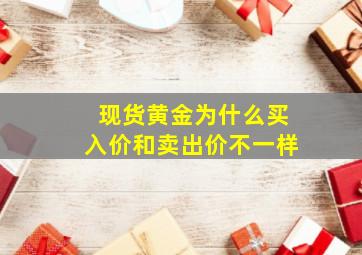 现货黄金为什么买入价和卖出价不一样